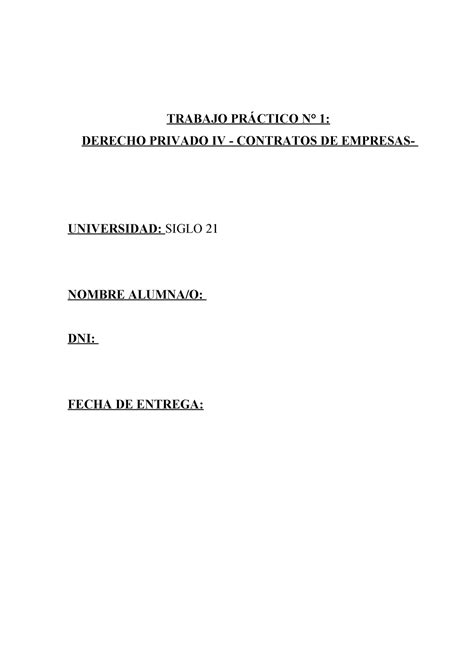 TRABAJO PRÁCTICO N° 1:
DERECHO PRIVADO IV - CONTRATOS DE EMPRESAS-

UNIVERSIDAD: SIGLO 21

NOMBRE ALUMNA/O:

DNI:

FECHA DE ENTREGA: